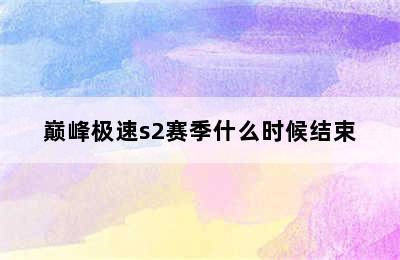 巅峰极速s2赛季什么时候结束